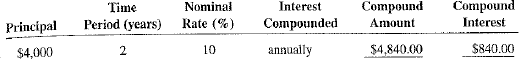 | Principal | Time Period (years) | Nominal Rate (%) | Interest Compounded | Compound Amount | Compound Interest |
|---|---|---|---|---|---|
| \$4,000 | 2 | 10 | annually | \$4,840.00 | \$840.00 |